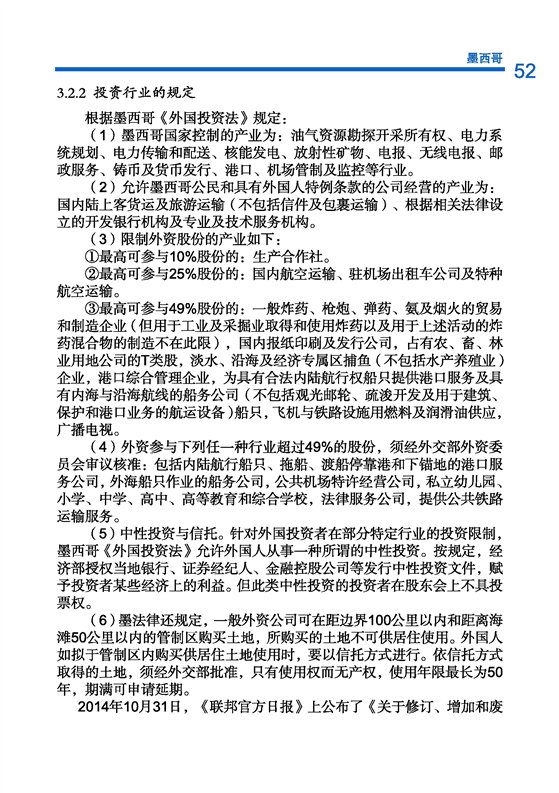 墨西哥 52

3.2.2 投资行业的规定

根据墨西哥《外国投资法》规定：

（1）墨西哥国家控制的产业为：油气资源勘探开采所有权、电力系统规划、电力传输和配送、核能发电、放射性矿物、电报、无线电报、邮政服务、铸币及货币发行、港口、机场管制及监控等行业。

（2）允许墨西哥公民和具有外国人特例条款的公司经营的产业为：国内陆上客货运及旅游运输（不包括信件及包裹运输）、根据相关法律设立的开发银行机构及专业及技术服务机构。

（3）限制外资股份的产业如下：

①最高可参与10%股份的：生产合作社。

②最高可参与25%股份的：国内航空运输、驻机场出租车公司及特种航空运输。

③最高可参与49%股份的：一般炸药、枪炮、弹药、氨及烟火的贸易和制造企业（但用于工业及采掘业取得和使用炸药以及用于上述活动的炸药混合物的制造不在此限），国内报纸印刷及发行公司，占有农、畜、林业用地公司的T类股，淡水、沿海及经济专属区捕鱼（不包括水产养殖业）企业，港口综合管理企业，为具有合法内陆航行权船只提供港口服务及具有内海与沿海航线的船务公司（不包括观光邮轮、疏浚开发及用于建筑、保护和港口业务的航运设备）船只，飞机与铁路设施用燃料及润滑油供应，广播电视。

（4）外资参与下列任一种行业超过49%的股份，须经外交部外资委员会审议核准：包括内陆航行船只、拖船、渡船停靠港和下锚地的港口服务公司，外海船只作业的船务公司，公共机场特许经营公司，私立幼儿园、小学、中学、高中、高等教育和综合学校，法律服务公司，提供公共铁路运输服务。

（5）中性投资与信托。针对外国投资者在部分特定行业的投资限制，墨西哥《外国投资法》允许外国人从事一种所谓的中性投资。按规定，经济部授权当地银行、证券经纪人、金融控股公司等发行中性投资文件，赋予投资者某些经济上的利益。但此类中性投资的投资者在股东会上不具投票权。

（6）墨法律还规定，一般外资公司可在距边界100公里以内和距离海滩50公里以内的管制区购买土地，所购买的土地不可供居住使用。外国人如拟于管制区内购买供居住土地使用时，要以信托方式进行。依信托方式取得的土地，须经外交部批准，只有使用权而无产权，使用年限最长为50年，期满可申请延期。

2014年10月31日，《联邦官方日报》上公布了《关于修订、增加和废